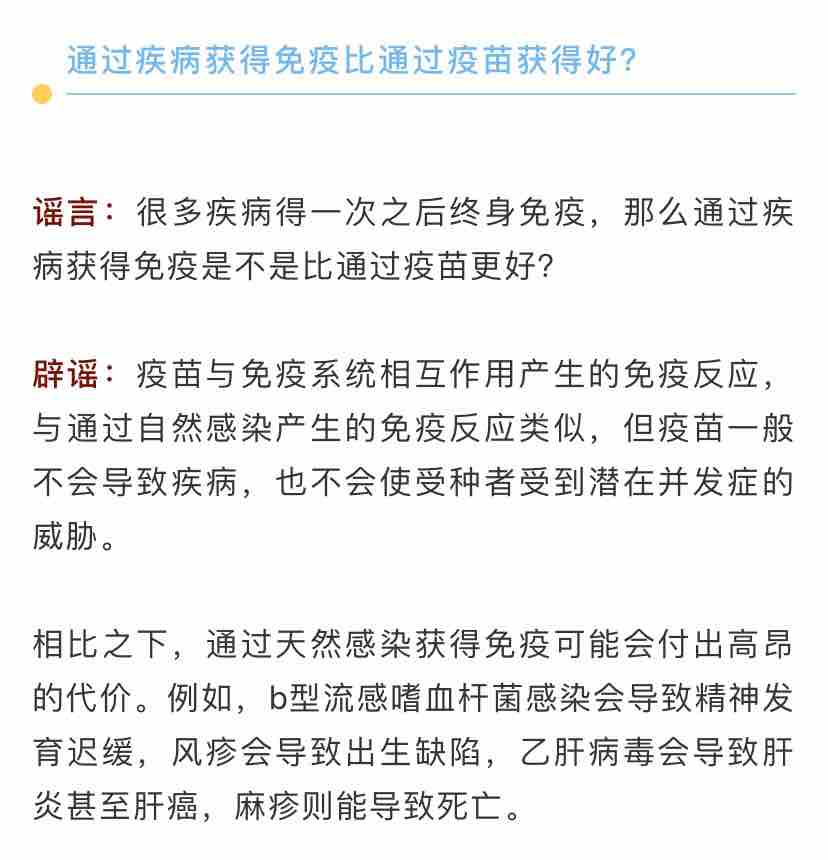 通过疾病获得免疫比通过疫苗获得好?

谣言：很多疾病得一次之后终身免疫，那么通过疾病获得免疫是不是比通过疫苗更好?

辟谣：疫苗与免疫系统相互作用产生的免疫反应，与通过自然感染产生的免疫反应类似，但疫苗一般不会导致疾病，也不会使受种者受到潜在并发症的威胁。

相比之下，通过天然感染获得免疫可能会付出高昂的代价。例如，b型流感嗜血杆菌感染会导致精神发育迟缓，风疹会导致出生缺陷，乙肝病毒会导致肝炎甚至肝癌，麻疹则能导致死亡。